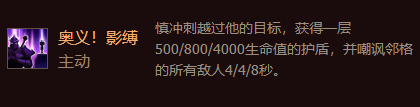 奥义！影缚
主动

慎冲刺越过他的目标，获得一层500/800/4000生命值的护盾，并嘲讽邻格的所有敌人4/4/8秒。